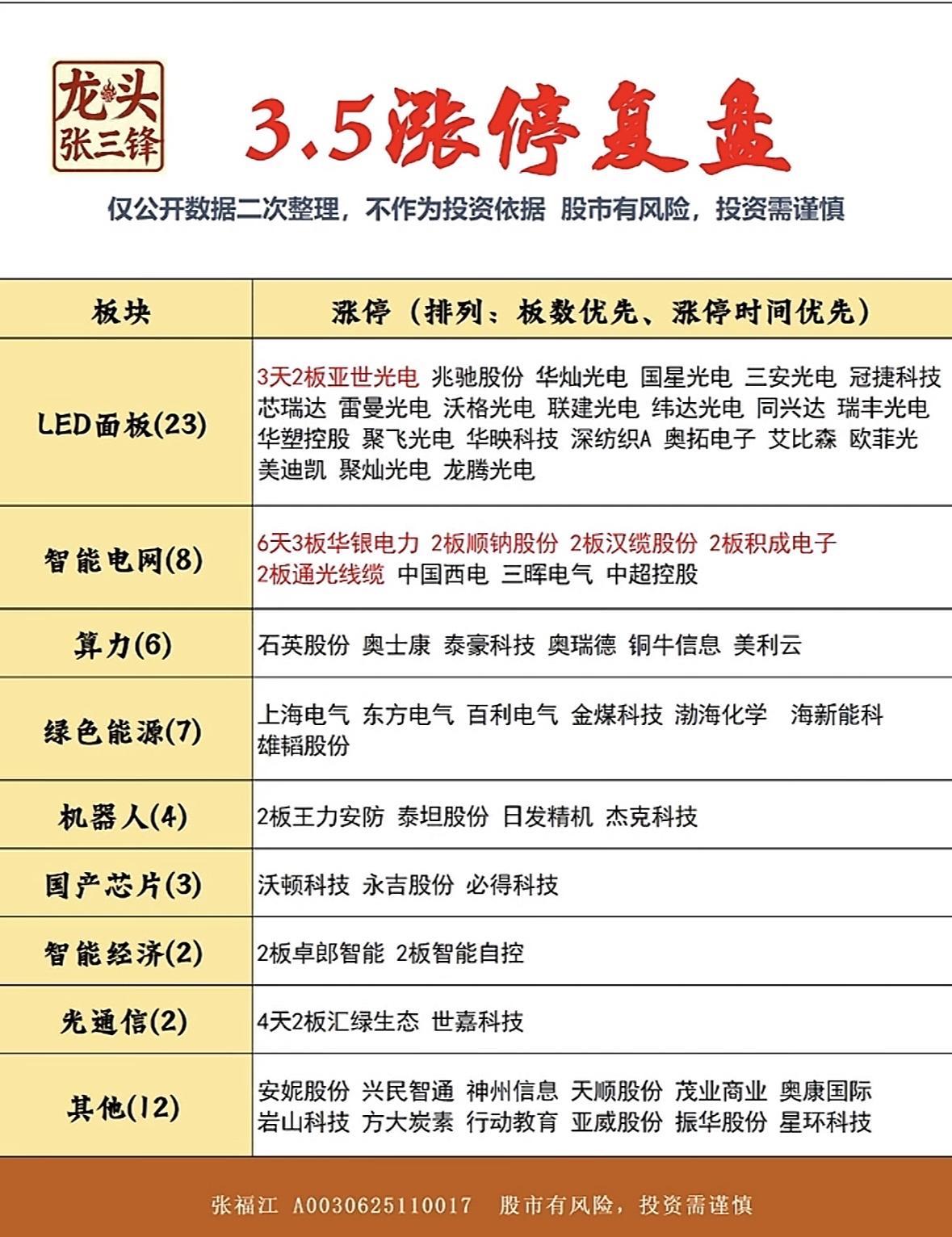 龙头
张三锋

3.5涨停复盘

仅公开数据二次整理，不作为投资依据 股市有风险，投资需谨慎

| 板块 | 涨停（排列：板数优先、涨停时间优先） |
|---|---|
| LED面板(23) | 3天2板亚世光电 兆驰股份 华灿光电 国星光电 三安光电 冠捷科技 芯瑞达 雷曼光电 沃格光电 联建光电 纬达光电 同兴达 瑞丰光电 华塑控股 聚飞光电 华映科技 深纺织A 奥拓电子 艾比森 欧菲光 美迪凯 聚灿光电 龙腾光电 |
| 智能电网(8) | 6天3板华银电力 2板顺钠股份 2板汉缆股份 2板积成电子 2板通光线缆 中国西电 三晖电气 中超控股 |
| 算力(6) | 石英股份 奥士康 泰豪科技 奥瑞德 铜牛信息 美利云 |
| 绿色能源(7) | 上海电气 东方电气 百利电气 金煤科技 渤海化学 海新能科 雄韬股份 |
| 机器人(4) | 2板王力安防 泰坦股份 日发精机 杰克科技 |
| 国产芯片(3) | 沃顿科技 永吉股份 必得科技 |
| 智能经济(2) | 2板卓郎智能 2板智能自控 |
| 光通信(2) | 4天2板汇绿生态 世嘉科技 |
| 其他(12) | 安妮股份 兴民智通 神州信息 天顺股份 茂业商业 奥康国际 岩山科技 方大炭素 行动教育 亚威股份 振华股份 星环科技 |

张福江 A0030625110017 股市有风险，投资需谨慎